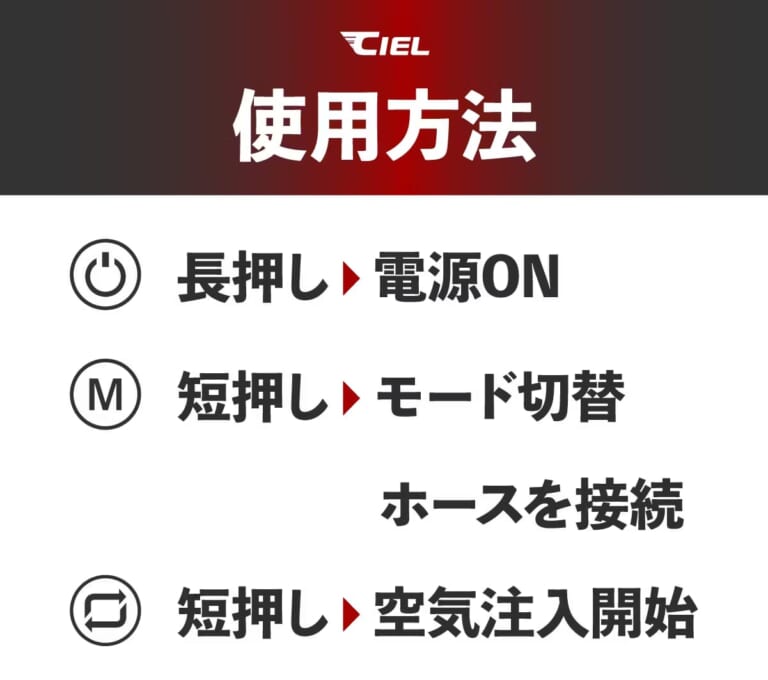 CIEL

使用方法

長押し 電源ON

M 短押し モード切替

ホースを接続

短押し 空気注入開始